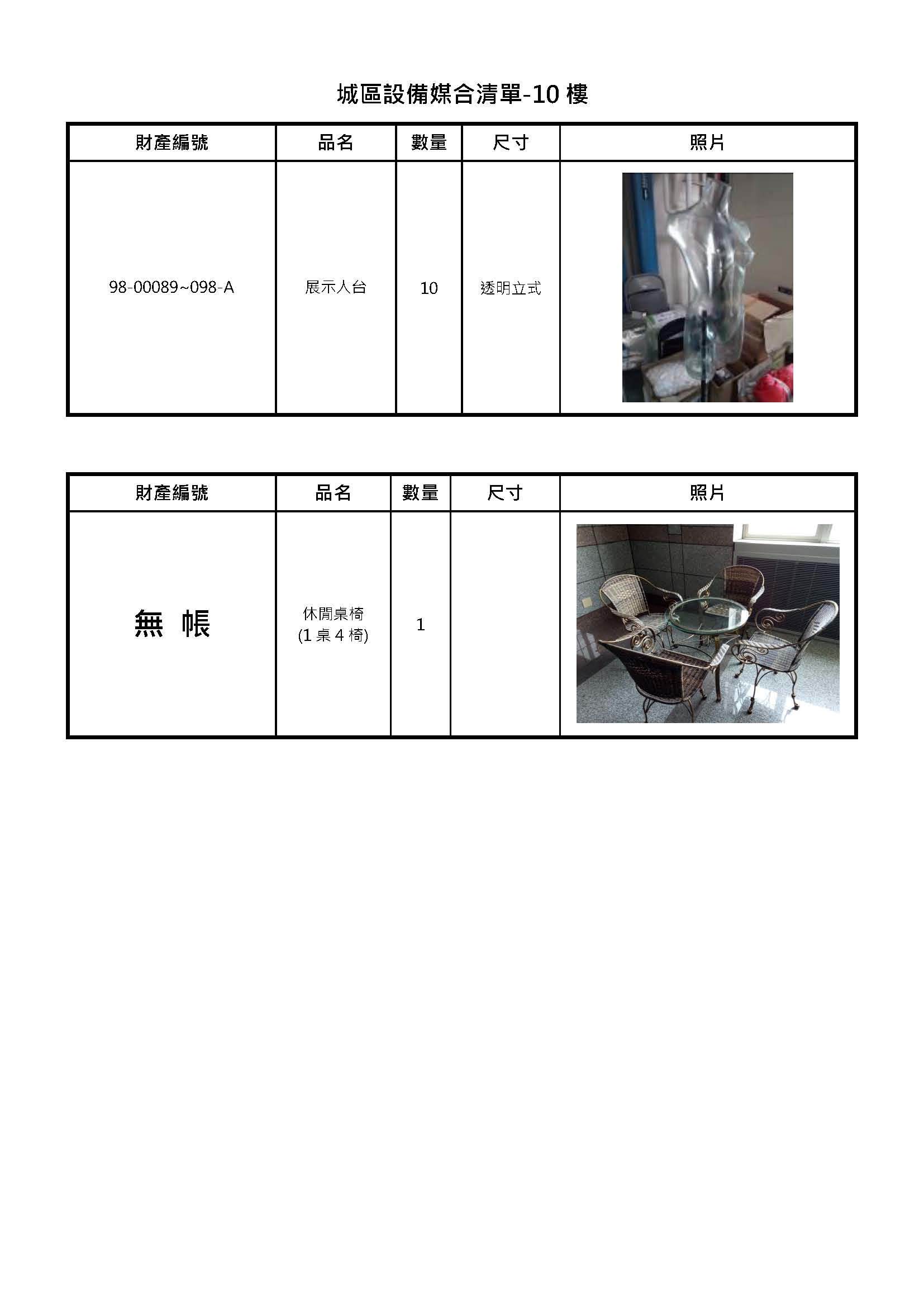 城區設備媒合清單-10 樓

| 財產編號 | 品名 | 數量 | 尺寸 | 照片 |
|---|---|---|---|---|
| 98-00089~098-A | 展示人台 | 10 | 透明立式 | |

| 財產編號 | 品名 | 數量 | 尺寸 | 照片 |
|---|---|---|---|---|
| 無 帳 | 休閒桌椅 (1 桌 4 椅) | 1 | | |